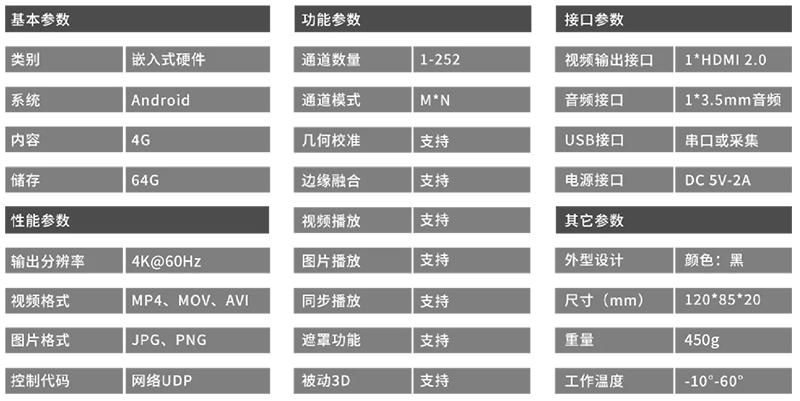 基本参数

类别 嵌入式硬件

系统 Android

内容 4G

储存 64G

性能参数

输出分辨率 4K@60Hz

视频格式 MP4、MOV、AVI

图片格式 JPG、PNG

控制代码 网络UDP

功能参数

通道数量 1-252

通道模式 M*N

几何校准 支持

边缘融合 支持

视频播放 支持

图片播放 支持

同步播放 支持

遮罩功能 支持

被动3D 支持

接口参数

视频输出接口 1*HDMI 2.0

音频接口 1*3.5mm音频

USB接口 串口或采集

电源接口 DC 5V-2A

其它参数

外型设计 颜色：黑

尺寸（mm） 120*85*20

重量 450g

工作温度 -10°-60°